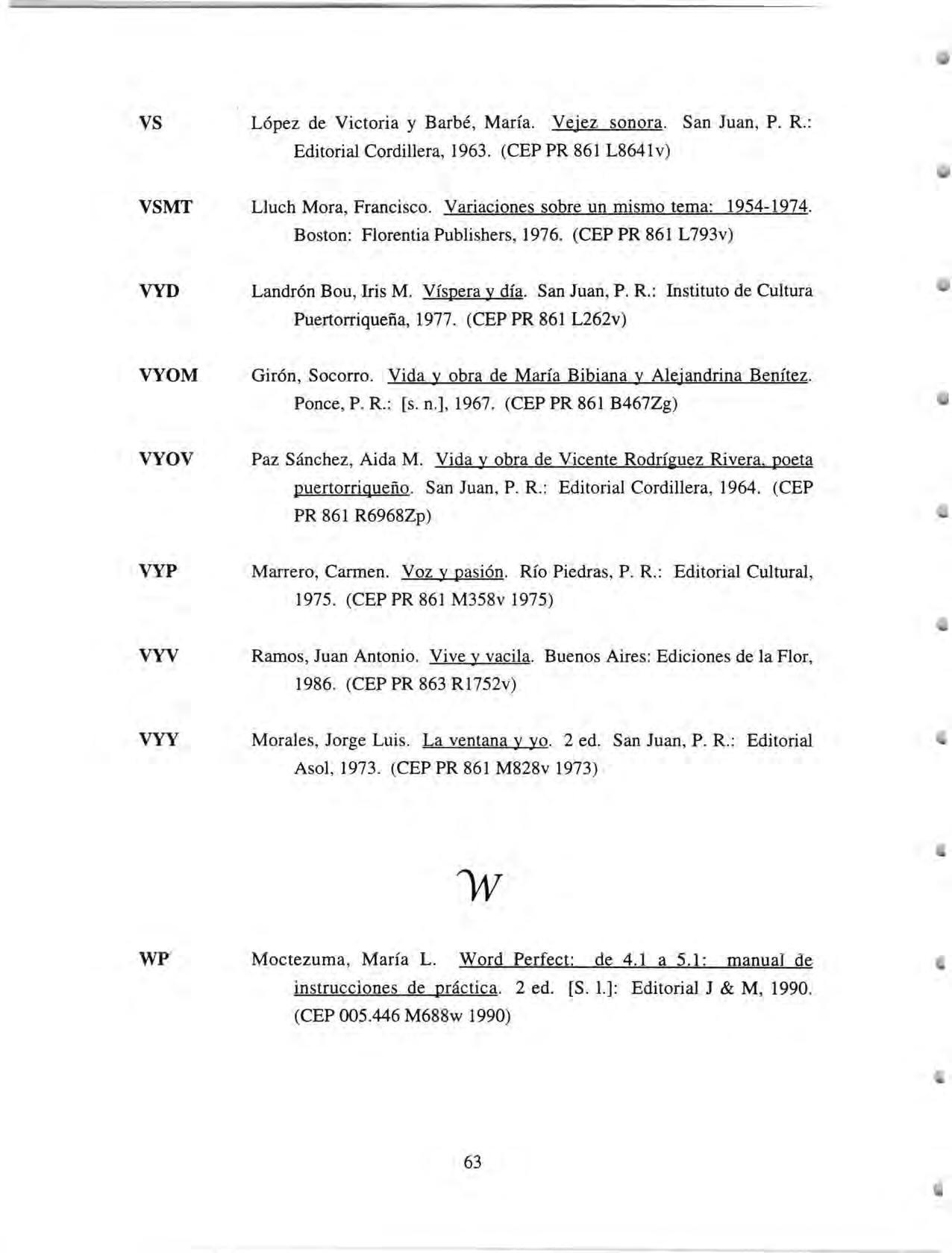 VS López de Victoria y Barbé, María. Vejez sonora. San Juan, P. R.: Editorial Cordillera, 1963. (CEP PR 861 L8641v)

VSMT Lluch Mora, Francisco. Variaciones sobre un mismo tema: 1954-1974. Boston: Florentia Publishers, 1976. (CEP PR 861 L793v)

VYD Landrón Bou, Iris M. Víspera y día. San Juan, P. R.: Instituto de Cultura Puertorriqueña, 1977. (CEP PR 861 L262v)

VYOM Girón, Socorro. Vida y obra de María Bibiana y Alejandrina Benítez. Ponce, P. R.: [s. n.], 1967. (CEP PR 861 B467Zg)

VYOV Paz Sánchez, Aida M. Vida y obra de Vicente Rodríguez Rivera, poeta puertorriqueño. San Juan, P. R.: Editorial Cordillera, 1964. (CEP PR 861 R6968Zp)

VYP Marrero, Carmen. Voz y pasión. Río Piedras, P. R.: Editorial Cultural, 1975. (CEP PR 861 M358v 1975)

VYV Ramos, Juan Antonio. Vive y vacila. Buenos Aires: Ediciones de la Flor, 1986. (CEP PR 863 R1752v)

VYY Morales, Jorge Luis. La ventana y yo. 2 ed. San Juan, P. R.: Editorial Asol, 1973. (CEP PR 861 M828v 1973)

W

WP Moctezuma, María L. Word Perfect: de 4.1 a 5.1: manual de instrucciones de práctica. 2 ed. [S. l.]: Editorial J & M, 1990. (CEP 005.446 M688w 1990)

63